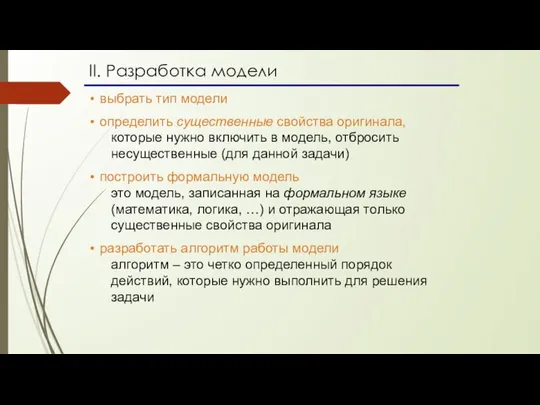 II. Разработка модели

• выбрать тип модели

• определить существенные свойства оригинала, которые нужно включить в модель, отбросить несущественные (для данной задачи)

• построить формальную модель
это модель, записанная на формальном языке (математика, логика, …) и отражающая только существенные свойства оригинала

• разработать алгоритм работы модели
алгоритм – это четко определенный порядок действий, которые нужно выполнить для решения задачи